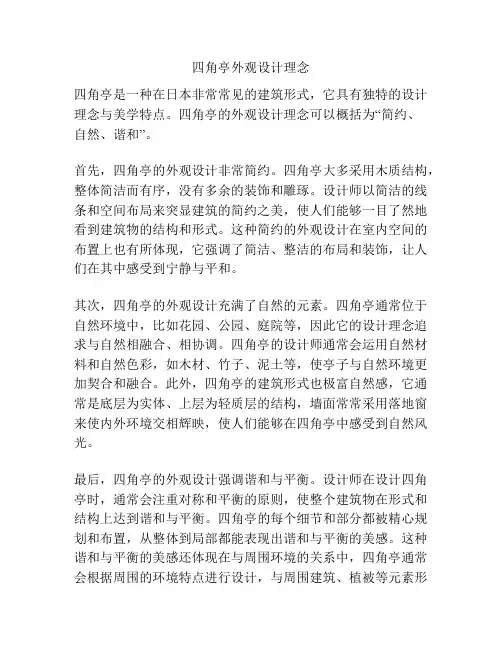 四角亭外观设计理念

四角亭是一种在日本非常常见的建筑形式，它具有独特的设计理念与美学特点。四角亭的外观设计理念可以概括为“简约、自然、谐和”。

首先，四角亭的外观设计非常简约。四角亭大多采用木质结构，整体简洁而有序，没有多余的装饰和雕琢。设计师以简洁的线条和空间布局来突显建筑的简约之美，使人们能够一目了然地看到建筑物的结构和形式。这种简约的外观设计在室内空间的布置上也有所体现，它强调了简洁、整洁的布局和装饰，让人们在其中感受到宁静与平和。

其次，四角亭的外观设计充满了自然的元素。四角亭通常位于自然环境中，比如花园、公园、庭院等，因此它的设计理念追求与自然相融合、相协调。四角亭的设计师通常会运用自然材料和自然色彩，如木材、竹子、泥土等，使亭子与自然环境更加契合和融合。此外，四角亭的建筑形式也极富自然感，它通常是底层为实体、上层为轻质层的结构，墙面常常采用落地窗来使内外环境交相辉映，使人们能够在四角亭中感受到自然风光。

最后，四角亭的外观设计强调谐和与平衡。设计师在设计四角亭时，通常会注重对称和平衡的原则，使整个建筑物在形式和结构上达到谐和与平衡。四角亭的每个细节和部分都被精心规划和布置，从整体到局部都能表现出谐和与平衡的美感。这种谐和与平衡的美感还体现在与周围环境的关系中，四角亭通常会根据周围的环境特点进行设计，与周围建筑、植被等元素形